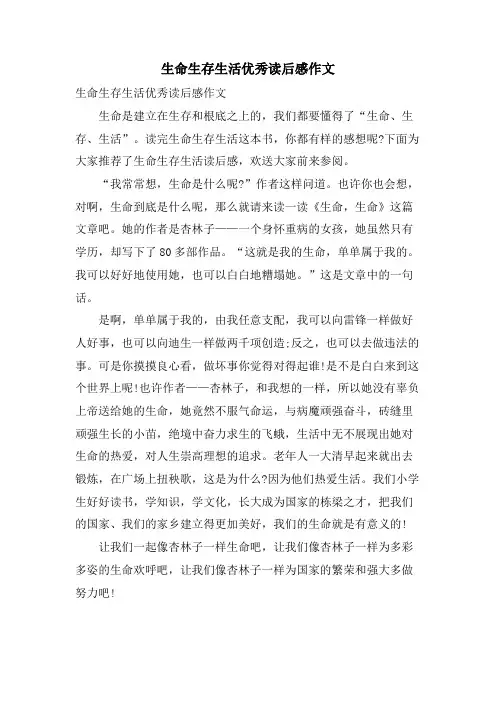 生命生存生活优秀读后感作文

生命生存生活优秀读后感作文

生命是建立在生存和根底之上的，我们都要懂得了“生命、生存、生活”。读完生命生存生活这本书，你都有样的感想呢?下面为大家推荐了生命生存生活读后感，欢送大家前来参阅。

“我常常想，生命是什么呢?”作者这样问道。也许你也会想，对啊，生命到底是什么呢，那么就请来读一读《生命，生命》这篇文章吧。她的作者是杏林子——一个身怀重病的女孩，她虽然只有学历，却写下了80多部作品。“这就是我的生命，单单属于我的。我可以好好地使用她，也可以白白地糟塌她。”这是文章中的一句话。

是啊，单单属于我的，由我任意支配，我可以向雷锋一样做好人好事，也可以向迪生一样做两千项创造;反之，也可以去做违法的事。可是你摸摸良心看，做坏事你觉得对得起谁!是不是白白来到这个世界上呢!也许作者——杏林子，和我想的一样，所以她没有辜负上帝送给她的生命，她竟然不服气命运，与病魔顽强奋斗，砖缝里顽强生长的小苗，绝境中奋力求生的飞蛾，生活中无不展现出她对生命的热爱，对人生崇高理想的追求。老年人一大清早起来就出去锻炼，在广场上扭秧歌，这是为什么?因为他们热爱生活。我们小学生好好读书，学知识，学文化，长大成为国家的栋梁之才，把我们的国家、我们的家乡建立得更加美好，我们的生命就是有意义的!

让我们一起像杏林子一样生命吧，让我们像杏林子一样为多彩多姿的生命欢呼吧，让我们像杏林子一样为国家的繁荣和强大多做努力吧!